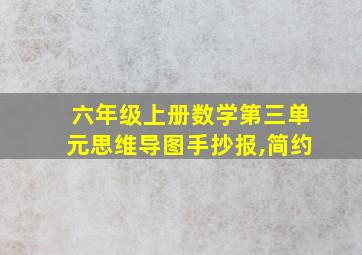 六年级上册数学第三单元思维导图手抄报,简约